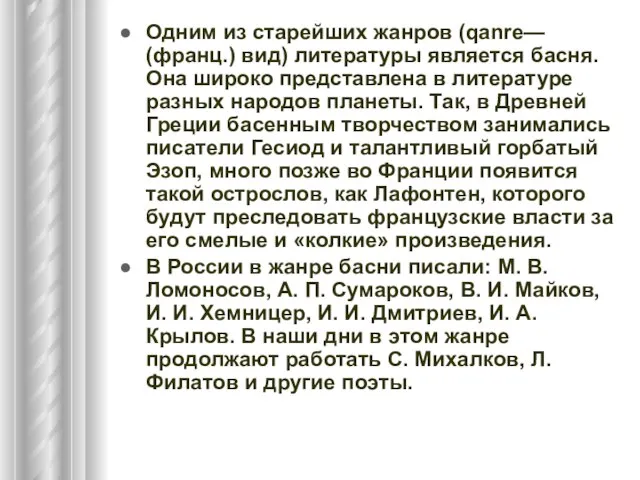 ● Одним из старейших жанров (qanre— (франц.) вид) литературы является басня. Она широко представлена в литературе разных народов планеты. Так, в Древней Греции басенным творчеством занимались писатели Гесиод и талантливый горбатый Эзоп, много позже во Франции появится такой острослов, как Лафонтен, которого будут преследовать французские власти за его смелые и «колкие» произведения.

● В России в жанре басни писали: М. В. Ломоносов, А. П. Сумароков, В. И. Майков, И. И. Хемницер, И. И. Дмитриев, И. А. Крылов. В наши дни в этом жанре продолжают работать С. Михалков, Л. Филатов и другие поэты.